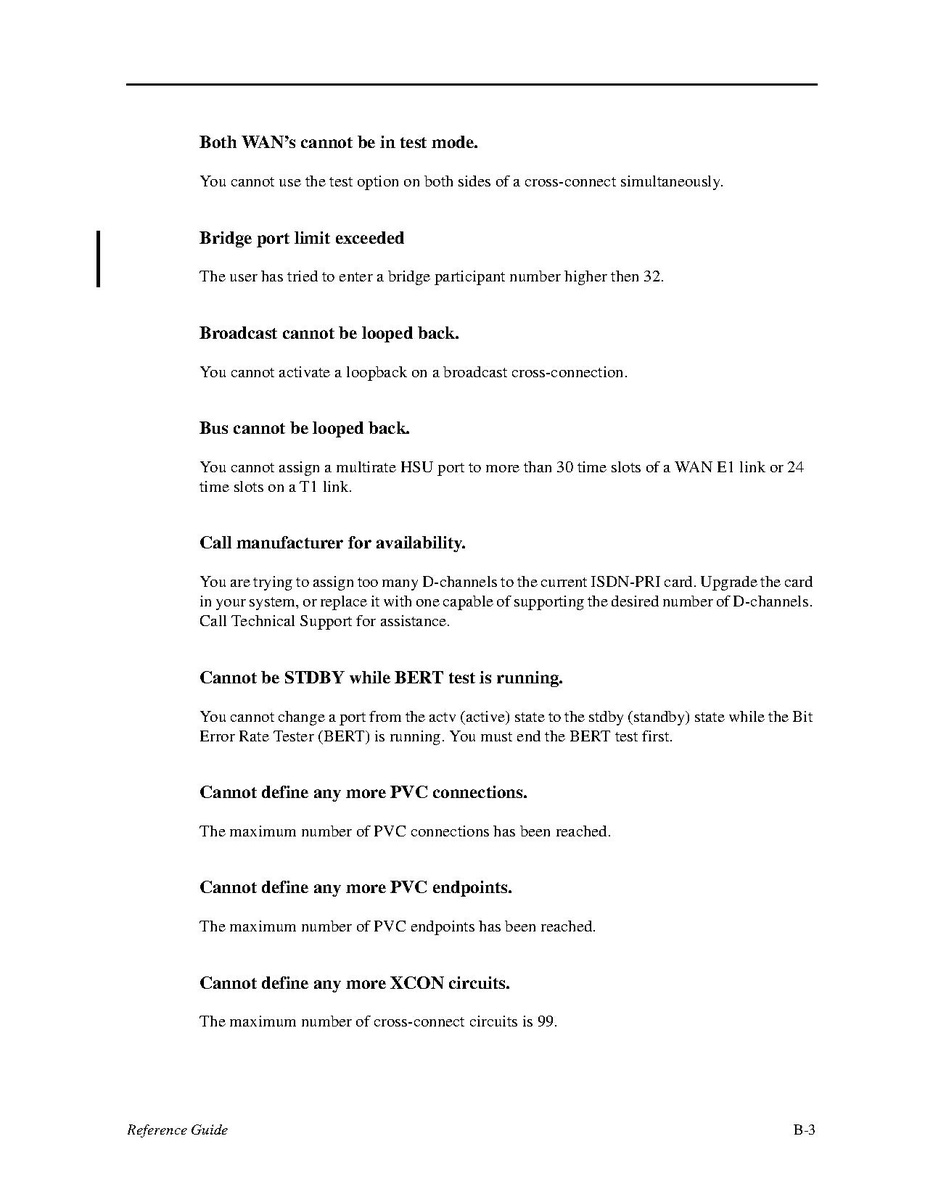 Both WAN's cannot be in test mode.

You cannot use the test option on both sides of a cross-connect simultaneously.

Bridge port limit exceeded

The user has tried to enter a bridge participant number higher then 32.

Broadcast cannot be looped back.

You cannot activate a loopback on a broadcast cross-connection.

Bus cannot be looped back.

You cannot assign a multirate HSU port to more than 30 time slots of a WAN E1 link or 24 time slots on a T1 link.

Call manufacturer for availability.

You are trying to assign too many D-channels to the current ISDN-PRI card. Upgrade the card in your system, or replace it with one capable of supporting the desired number of D-channels. Call Technical Support for assistance.

Cannot be STDBY while BERT test is running.

You cannot change a port from the actv (active) state to the stdby (standby) state while the Bit Error Rate Tester (BERT) is running. You must end the BERT test first.

Cannot define any more PVC connections.

The maximum number of PVC connections has been reached.

Cannot define any more PVC endpoints.

The maximum number of PVC endpoints has been reached.

Cannot define any more XCON circuits.

The maximum number of cross-connect circuits is 99.

Reference Guide

B-3